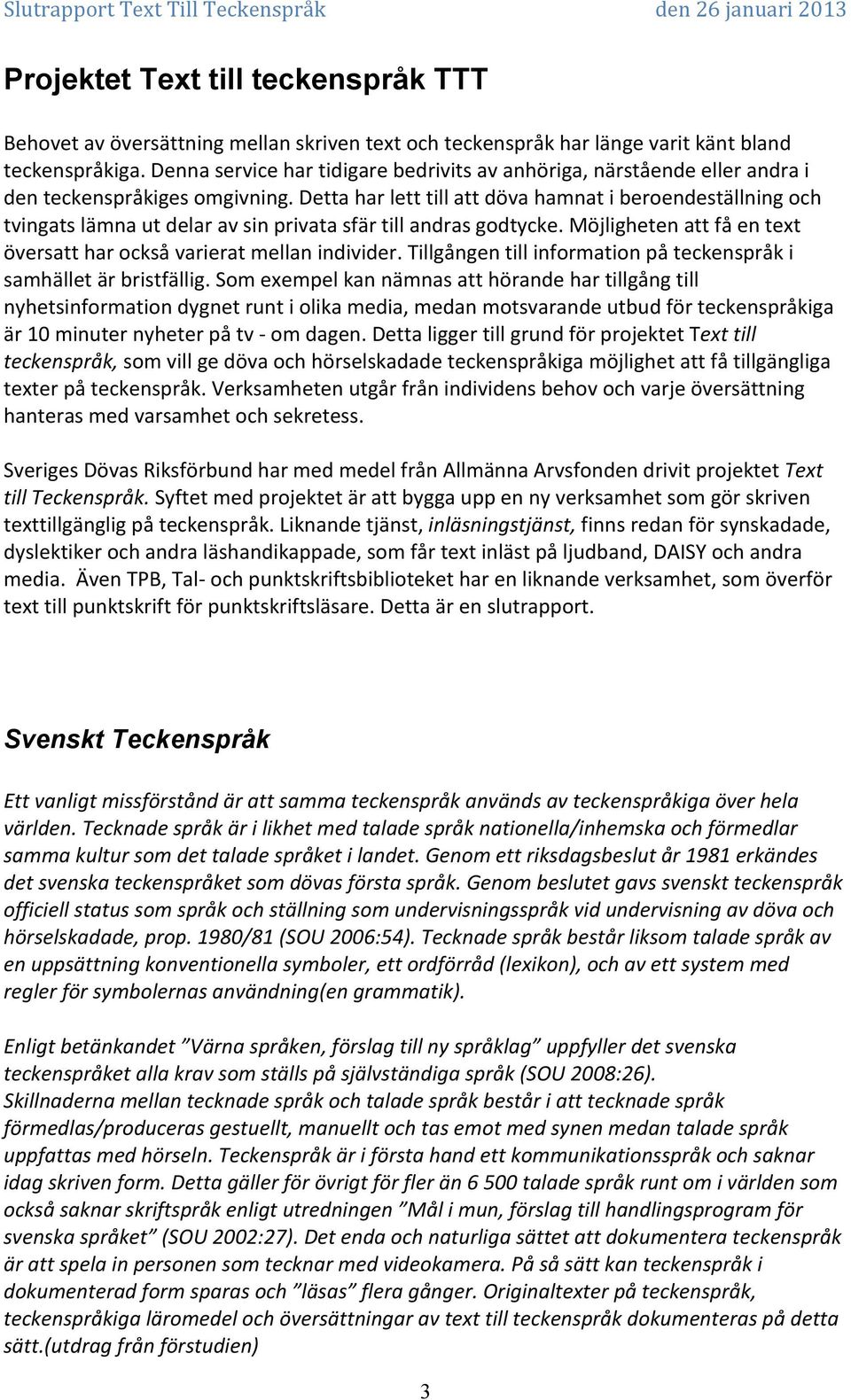 Slutrapport Text Till Teckenspråk den 26 januari 2013

Projektet Text till teckenspråk TTT

Behovet av översättning mellan skriven text och teckenspråk har länge varit känt bland teckenspråkiga. Denna service har tidigare bedrivits av anhöriga, närstående eller andra i den teckenspråkiges omgivning. Detta har lett till att döva hamnat i beroendeställning och tvingats lämna ut delar av sin privata sfär till andras godtycke. Möjligheten att få en text översatt har också varierat mellan individer. Tillgången till information på teckenspråk i samhället är bristfällig. Som exempel kan nämnas att hörande har tillgång till nyhetsinformation dygnet runt i olika media, medan motsvarande utbud för teckenspråkiga är 10 minuter nyheter på tv - om dagen. Detta ligger till grund för projektet Text till teckenspråk, som vill ge döva och hörselskadade teckenspråkiga möjlighet att få tillgängliga texter på teckenspråk. Verksamheten utgår från individens behov och varje översättning hanteras med varsamhet och sekretess.

Sveriges Dövas Riksförbund har med medel från Allmänna Arvsfonden drivit projektet Text till Teckenspråk. Syftet med projektet är att bygga upp en ny verksamhet som gör skriven texttillgänglig på teckenspråk. Liknande tjänst, inläsningstjänst, finns redan för synskadade, dyslektiker och andra läshandikappade, som får text inläst på ljudband, DAISY och andra media. Även TPB, Tal- och punktskriftsbiblioteket har en liknande verksamhet, som överför text till punktskrift för punktskriftsläsare. Detta är en slutrapport.

Svenskt Teckenspråk

Ett vanligt missförstånd är att samma teckenspråk används av teckenspråkiga över hela världen. Tecknade språk är i likhet med talade språk nationella/inhemska och förmedlar samma kultur som det talade språket i landet. Genom ett riksdagsbeslut år 1981 erkändes det svenska teckenspråket som dövas första språk. Genom beslutet gavs svenskt teckenspråk officiell status som språk och ställning som undervisningsspråk vid undervisning av döva och hörselskadade, prop. 1980/81 (SOU 2006:54). Tecknade språk består liksom talade språk av en uppsättning konventionella symboler, ett ordförråd (lexikon), och av ett system med regler för symbolernas användning(en grammatik).

Enligt betänkandet ”Värna språken, förslag till ny språklag” uppfyller det svenska teckenspråket alla krav som ställs på självständiga språk (SOU 2008:26).
Skillnaderna mellan tecknade språk och talade språk består i att tecknade språk förmedlas/produceras gestuellt, manuellt och tas emot med synen medan talade språk uppfattas med hörseln. Teckenspråk är i första hand ett kommunikationsspråk och saknar idag skriven form. Detta gäller för övrigt för fler än 6 500 talade språk runt om i världen som också saknar skriftspråk enligt utredningen ”Mål i mun, förslag till handlingsprogram för svenska språket” (SOU 2002:27). Det enda och naturliga sättet att dokumentera teckenspråk är att spela in personen som tecknar med videokamera. På så sätt kan teckenspråk i dokumenterad form sparas och ”läsas” flera gånger. Originaltexter på teckenspråk, teckenspråkiga läromedel och översättningar av text till teckenspråk dokumenteras på detta sätt.(utdrag från förstudien)

3